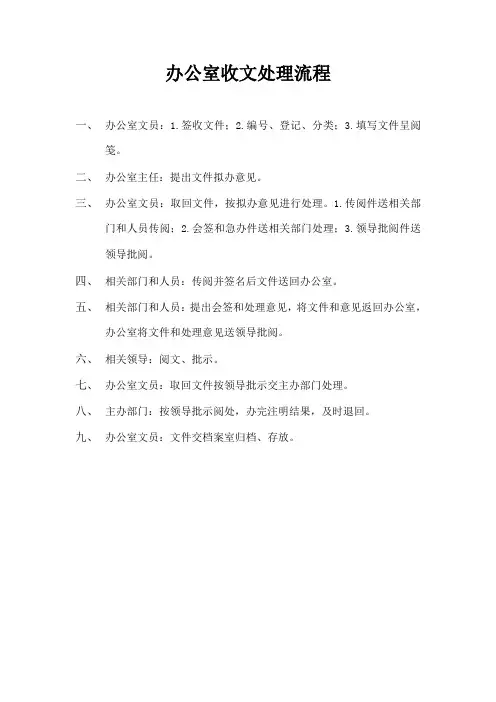 办公室收文处理流程

一、 办公室文员：1.签收文件；2.编号、登记、分类；3.填写文件呈阅笺。

二、 办公室主任：提出文件拟办意见。

三、 办公室文员：取回文件，按拟办意见进行处理。1.传阅件送相关部门和人员传阅；2.会签和急办件送相关部门处理；3.领导批阅件送领导批阅。

四、 相关部门和人员：传阅并签名后文件送回办公室。

五、 相关部门和人员：提出会签和处理意见，将文件和意见返回办公室，办公室将文件和处理意见送领导批阅。

六、 相关领导：阅文、批示。

七、 办公室文员：取回文件按领导批示交主办部门处理。

八、 主办部门：按领导批示阅处，办完注明结果，及时退回。

九、 办公室文员：文件交档案室归档、存放。